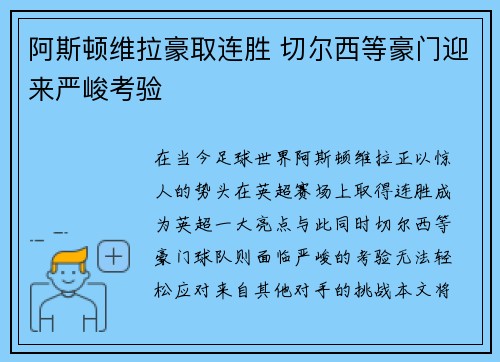 阿斯顿维拉豪取连胜 切尔西等豪门迎来严峻考验

在当今足球世界阿斯顿维拉正以惊人的势头在英超赛场上取得连胜成为英超一大亮点与此同时切尔西等豪门球队则面临严峻的考验无法轻松应对来自其他对手的挑战本文将